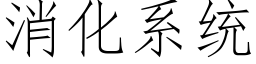 消化系统